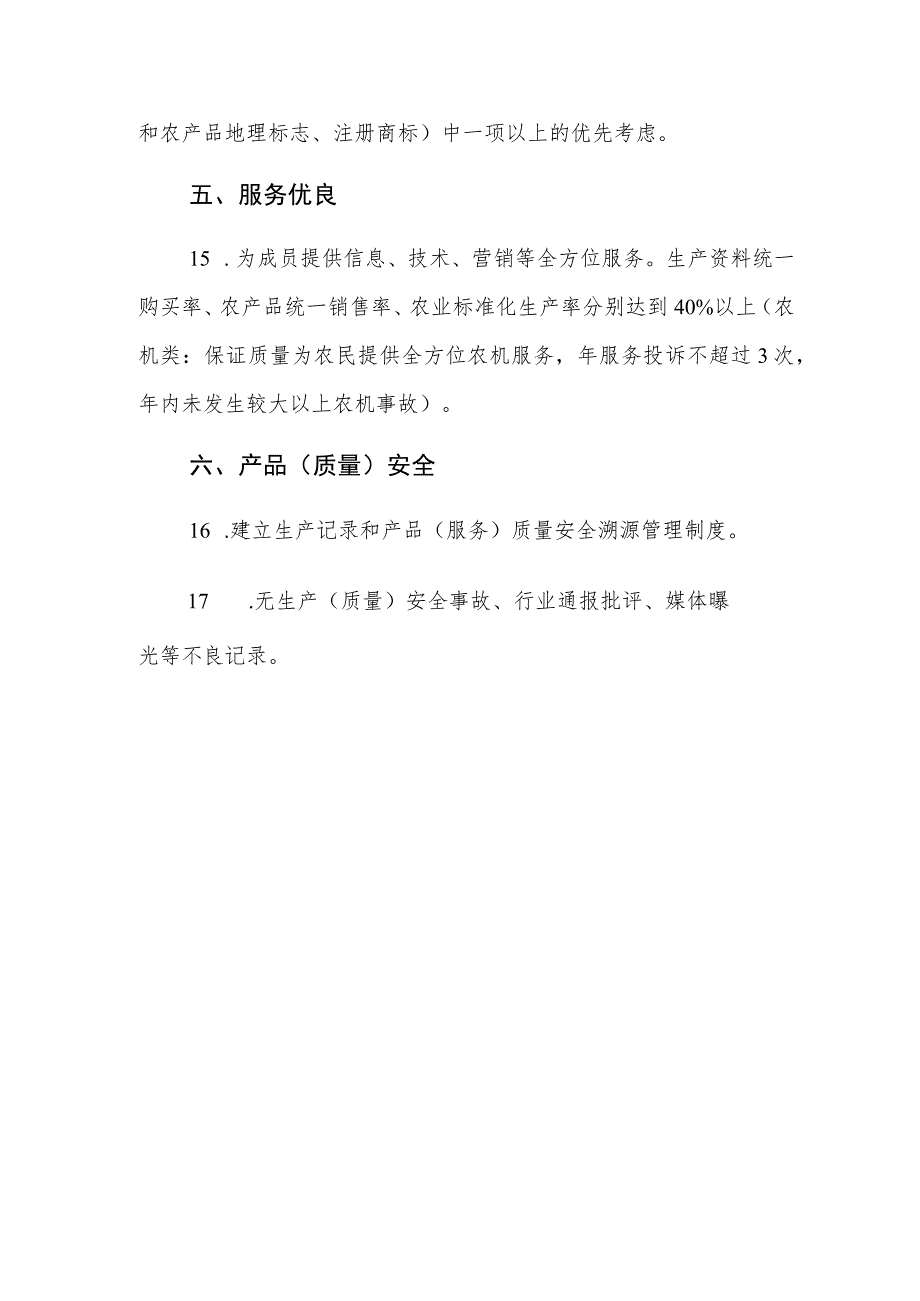 和农产品地理标志、注册商标）中一项以上的优先考虑。

五、服务优良

15 .为成员提供信息、技术、营销等全方位服务。生产资料统一购买率、农产品统一销售率、农业标准化生产率分别达到40%以上（农机类：保证质量为农民提供全方位农机服务，年服务投诉不超过3次，年内未发生较大以上农机事故）。

六、产品（质量）安全

16 .建立生产记录和产品（服务）质量安全溯源管理制度。

17 .无生产（质量）安全事故、行业通报批评、媒体曝光等不良记录。